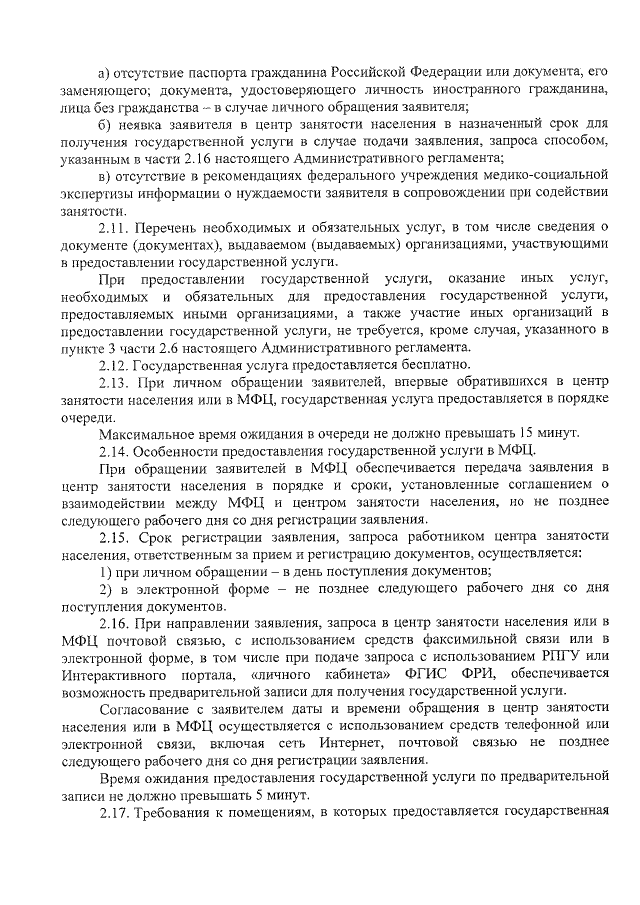 а) отсутствие паспорта гражданина Российской Федерации или документа, его заменяющего; документа, удостоверяющего личность иностранного гражданина, лица без гражданства – в случае личного обращения заявителя;

б) неявка заявителя в центр занятости населения в назначенный срок для получения государственной услуги в случае подачи заявления, запроса способом, указанным в части 2.16 настоящего Административного регламента;

в) отсутствие в рекомендациях федерального учреждения медико-социальной экспертизы информации о нуждаемости заявителя в сопровождении при содействии занятости.

2.11. Перечень необходимых и обязательных услуг, в том числе сведения о документе (документах), выдаваемом (выдаваемых) организациями, участвующими в предоставлении государственной услуги.

При предоставлении государственной услуги, оказание иных услуг, необходимых и обязательных для предоставления государственной услуги, предоставляемых иными организациями, а также участие иных организаций в предоставлении государственной услуги, не требуется, кроме случая, указанного в пункте 3 части 2.6 настоящего Административного регламента.

2.12. Государственная услуга предоставляется бесплатно.

2.13. При личном обращении заявителей, впервые обратившихся в центр занятости населения или в МФЦ, государственная услуга предоставляется в порядке очереди.

Максимальное время ожидания в очереди не должно превышать 15 минут.

2.14. Особенности предоставления государственной услуги в МФЦ.

При обращении заявителей в МФЦ обеспечивается передача заявления в центр занятости населения в порядке и сроки, установленные соглашением о взаимодействии между МФЦ и центром занятости населения, но не позднее следующего рабочего дня со дня регистрации заявления.

2.15. Срок регистрации заявления, запроса работником центра занятости населения, ответственным за прием и регистрацию документов, осуществляется:

1) при личном обращении – в день поступления документов;

2) в электронной форме – не позднее следующего рабочего дня со дня поступления документов.

2.16. При направлении заявления, запроса в центр занятости населения или в МФЦ почтовой связью, с использованием средств факсимильной связи или в электронной форме, в том числе при подаче запроса с использованием РПГУ или Интерактивного портала, «личного кабинета» ФГИС ФРИ, обеспечивается возможность предварительной записи для получения государственной услуги.

Согласование с заявителем даты и времени обращения в центр занятости населения или в МФЦ осуществляется с использованием средств телефонной или электронной связи, включая сеть Интернет, почтовой связью не позднее следующего рабочего дня со дня регистрации заявления.

Время ожидания предоставления государственной услуги по предварительной записи не должно превышать 5 минут.

2.17. Требования к помещениям, в которых предоставляется государственная